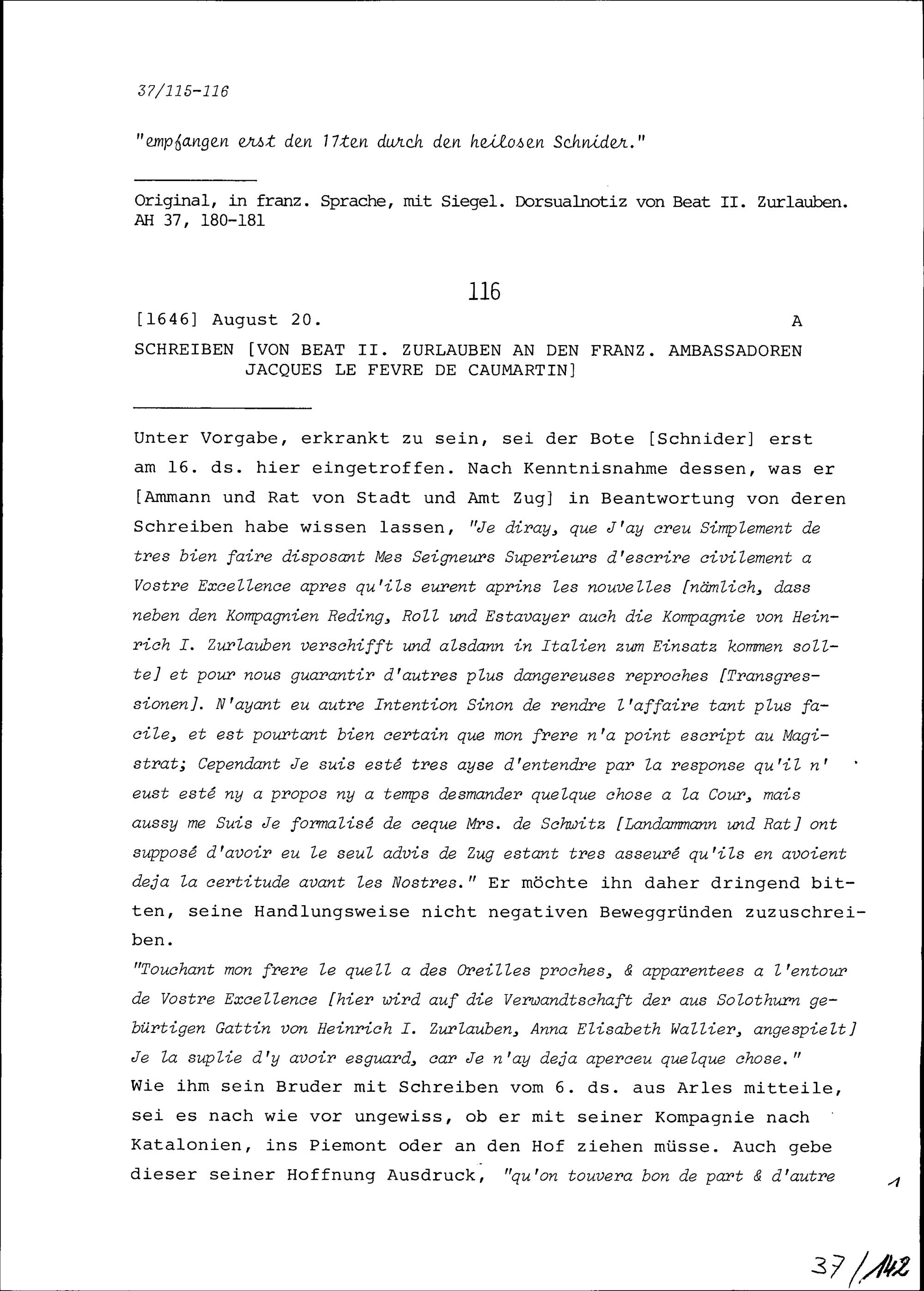 37/115-116

"empfangen erst den 17ten durch den heilosen Schnider."

Original, in franz. Sprache, mit Siegel. Dorsualnotiz von Beat II. Zurlauben. AH 37, 180-181

116

[1646] August 20. A

SCHREIBEN [VON BEAT II. ZURLAUBEN AN DEN FRANZ. AMBASSADOREN JACQUES LE FEVRE DE CAUMARTIN]

Unter Vorgabe, erkrankt zu sein, sei der Bote [Schnider] erst am 16. ds. hier eingetroffen. Nach Kenntnisnahme dessen, was er [Ammann und Rat von Stadt und Amt Zug] in Beantwortung von deren Schreiben habe wissen lassen, "Je diray, que J'ay creu Simplement de tres bien faire disposant Mes Seigneurs Superieurs d'escrire civilement a Vostre Excellence apres qu'ils eurent aprins les nouvelles [nämlich, dass neben den Kompagnien Reding, Roll und Estavayer auch die Kompagnie von Heinrich I. Zurlauben verschifft und alsdann in Italien zum Einsatz kommen sollte] et pour nous guarantir d'autres plus dangereuses reproches [Transgressionen]. N'ayant eu autre Intention Sinon de rendre l'affaire tant plus facile, et est pourtant bien certain que mon frere n'a point escript au Magistrat; Cependant Je suis esté tres ayse d'entendre par la response qu'il n' eust esté ny a propos ny a temps desmander quelque chose a la Cour, mais aussy me Suis Je formalisé de ceque Mrs. de Schwitz [Landammann und Rat] ont supposé d'avoir eu le seul advis de Zug estant tres asseuré qu'ils en avoient deja la certitude avant les Nostres." Er möchte ihn daher dringend bitten, seine Handlungsweise nicht negativen Beweggründen zuzuschreiben.
"Touchant mon frere le quell a des Oreilles proches, & apparentees a l'entour de Vostre Excellence [hier wird auf die Verwandtschaft der aus Solothurn gebürtigen Gattin von Heinrich I. Zurlauben, Anna Elisabeth Wallier, angespielt] Je la suplie d'y avoir esguard, car Je n'ay deja aperceu quelque chose."
Wie ihm sein Bruder mit Schreiben vom 6. ds. aus Arles mitteile, sei es nach wie vor ungewiss, ob er mit seiner Kompagnie nach Katalonien, ins Piemont oder an den Hof ziehen müsse. Auch gebe dieser seiner Hoffnung Ausdruck, "qu'on touvera bon de part & d'autre

1

37/142